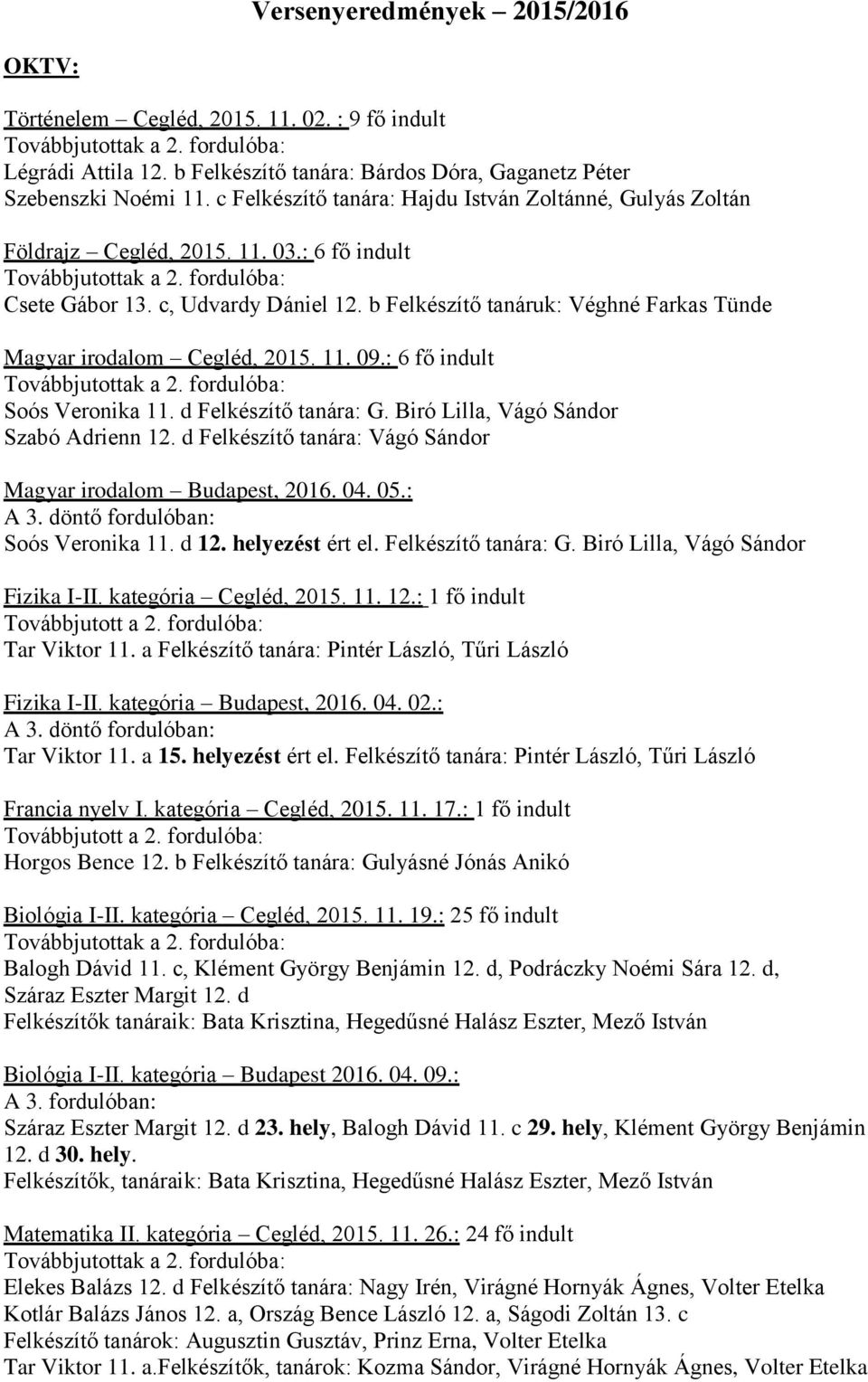 Versenyeredmények 2015/2016

OKTV:

Történelem – Cegléd, 2015. 11. 02. : 9 fő indult
Továbbjutottak a 2. fordulóba:
Légrádi Attila 12. b Felkészítő tanára: Bárdos Dóra, Gaganetz Péter
Szebenszki Noémi 11. c Felkészítő tanára: Hajdu István Zoltánné, Gulyás Zoltán

Földrajz – Cegléd, 2015. 11. 03.: 6 fő indult
Továbbjutottak a 2. fordulóba:
Csete Gábor 13. c, Udvardy Dániel 12. b Felkészítő tanáruk: Véghné Farkas Tünde

Magyar irodalom – Cegléd, 2015. 11. 09.: 6 fő indult
Továbbjutottak a 2. fordulóba:
Soós Veronika 11. d Felkészítő tanára: G. Biró Lilla, Vágó Sándor
Szabó Adrienn 12. d Felkészítő tanára: Vágó Sándor

Magyar irodalom – Budapest, 2016. 04. 05.:
A 3. döntő fordulóban:
Soós Veronika 11. d 12. helyezést ért el. Felkészítő tanára: G. Biró Lilla, Vágó Sándor

Fizika I-II. kategória – Cegléd, 2015. 11. 12.: 1 fő indult
Továbbjutott a 2. fordulóba:
Tar Viktor 11. a Felkészítő tanára: Pintér László, Tűri László

Fizika I-II. kategória – Budapest, 2016. 04. 02.:
A 3. döntő fordulóban:
Tar Viktor 11. a 15. helyezést ért el. Felkészítő tanára: Pintér László, Tűri László

Francia nyelv I. kategória – Cegléd, 2015. 11. 17.: 1 fő indult
Továbbjutott a 2. fordulóba:
Horgos Bence 12. b Felkészítő tanára: Gulyásné Jónás Anikó

Biológia I-II. kategória – Cegléd, 2015. 11. 19.: 25 fő indult
Továbbjutottak a 2. fordulóba:
Balogh Dávid 11. c, Klément György Benjámin 12. d, Podráczky Noémi Sára 12. d, Száraz Eszter Margit 12. d
Felkészítők tanáraik: Bata Krisztina, Hegedűsné Halász Eszter, Mező István

Biológia I-II. kategória – Budapest 2016. 04. 09.:
A 3. fordulóban:
Száraz Eszter Margit 12. d 23. hely, Balogh Dávid 11. c 29. hely, Klément György Benjámin 12. d 30. hely.
Felkészítők, tanáraik: Bata Krisztina, Hegedűsné Halász Eszter, Mező István

Matematika II. kategória – Cegléd, 2015. 11. 26.: 24 fő indult
Továbbjutottak a 2. fordulóba:
Elekes Balázs 12. d Felkészítő tanára: Nagy Irén, Virágné Hornyák Ágnes, Volter Etelka
Kotlár Balázs János 12. a, Ország Bence László 12. a, Ságodi Zoltán 13. c
Felkészítő tanárok: Augusztin Gusztáv, Prinz Erna, Volter Etelka
Tar Viktor 11. a.Felkészítők, tanárok: Kozma Sándor, Virágné Hornyák Ágnes, Volter Etelka